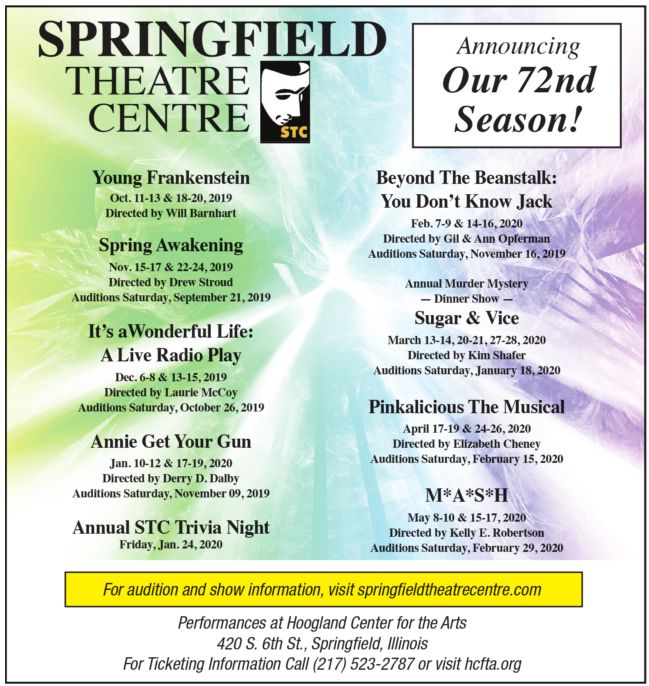 SPRINGFIELD
THEATRE
CENTRE
STC

Announcing
Our 72nd
Season!

Young Frankenstein
Oct. 11-13 & 18-20, 2019
Directed by Will Barnhart

Spring Awakening
Nov. 15-17 & 22-24, 2019
Directed by Drew Stroud
Auditions Saturday, September 21, 2019

It's aWonderful Life:
A Live Radio Play
Dec. 6-8 & 13-15, 2019
Directed by Laurie McCoy
Auditions Saturday, October 26, 2019

Annie Get Your Gun
Jan. 10-12 & 17-19, 2020
Directed by Derry D. Dalby
Auditions Saturday, November 09, 2019

Annual STC Trivia Night
Friday, Jan. 24, 2020

Beyond The Beanstalk:
You Don't Know Jack
Feb. 7-9 & 14-16, 2020
Directed by Gil & Ann Opferman
Auditions Saturday, November 16, 2019

Annual Murder Mystery
— Dinner Show —
Sugar & Vice
March 13-14, 20-21, 27-28, 2020
Directed by Kim Shafer
Auditions Saturday, January 18, 2020

Pinkalicious The Musical
April 17-19 & 24-26, 2020
Directed by Elizabeth Cheney
Auditions Saturday, February 15, 2020

M*A*S*H
May 8-10 & 15-17, 2020
Directed by Kelly E. Robertson
Auditions Saturday, February 29, 2020

For audition and show information, visit springfieldtheatrecentre.com

Performances at Hoogland Center for the Arts
420 S. 6th St., Springfield, Illinois
For Ticketing Information Call (217) 523-2787 or visit hcfta.org